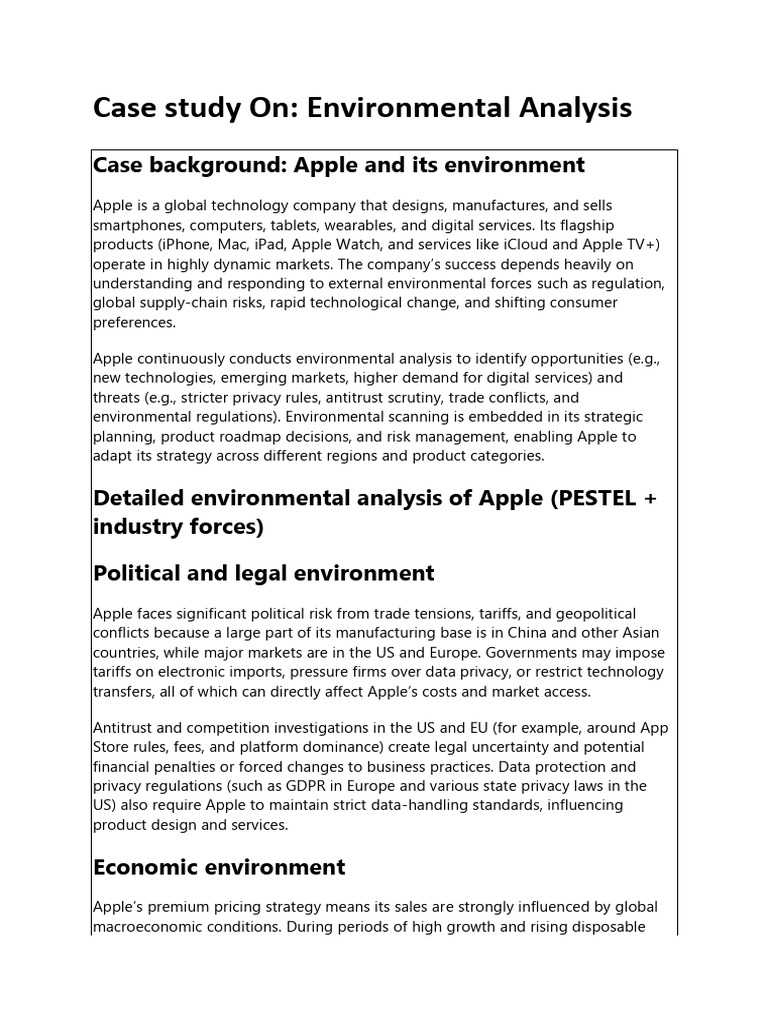 Case study On: Environmental Analysis

Case background: Apple and its environment

Apple is a global technology company that designs, manufactures, and sells smartphones, computers, tablets, wearables, and digital services. Its flagship products (iPhone, Mac, iPad, Apple Watch, and services like iCloud and Apple TV+) operate in highly dynamic markets. The company's success depends heavily on understanding and responding to external environmental forces such as regulation, global supply-chain risks, rapid technological change, and shifting consumer preferences.

Apple continuously conducts environmental analysis to identify opportunities (e.g., new technologies, emerging markets, higher demand for digital services) and threats (e.g., stricter privacy rules, antitrust scrutiny, trade conflicts, and environmental regulations). Environmental scanning is embedded in its strategic planning, product roadmap decisions, and risk management, enabling Apple to adapt its strategy across different regions and product categories.

Detailed environmental analysis of Apple (PESTEL + industry forces)

Political and legal environment

Apple faces significant political risk from trade tensions, tariffs, and geopolitical conflicts because a large part of its manufacturing base is in China and other Asian countries, while major markets are in the US and Europe. Governments may impose tariffs on electronic imports, pressure firms over data privacy, or restrict technology transfers, all of which can directly affect Apple's costs and market access.

Antitrust and competition investigations in the US and EU (for example, around App Store rules, fees, and platform dominance) create legal uncertainty and potential financial penalties or forced changes to business practices. Data protection and privacy regulations (such as GDPR in Europe and various state privacy laws in the US) also require Apple to maintain strict data-handling standards, influencing product design and services.

Economic environment

Apple's premium pricing strategy means its sales are strongly influenced by global macroeconomic conditions. During periods of high growth and rising disposable